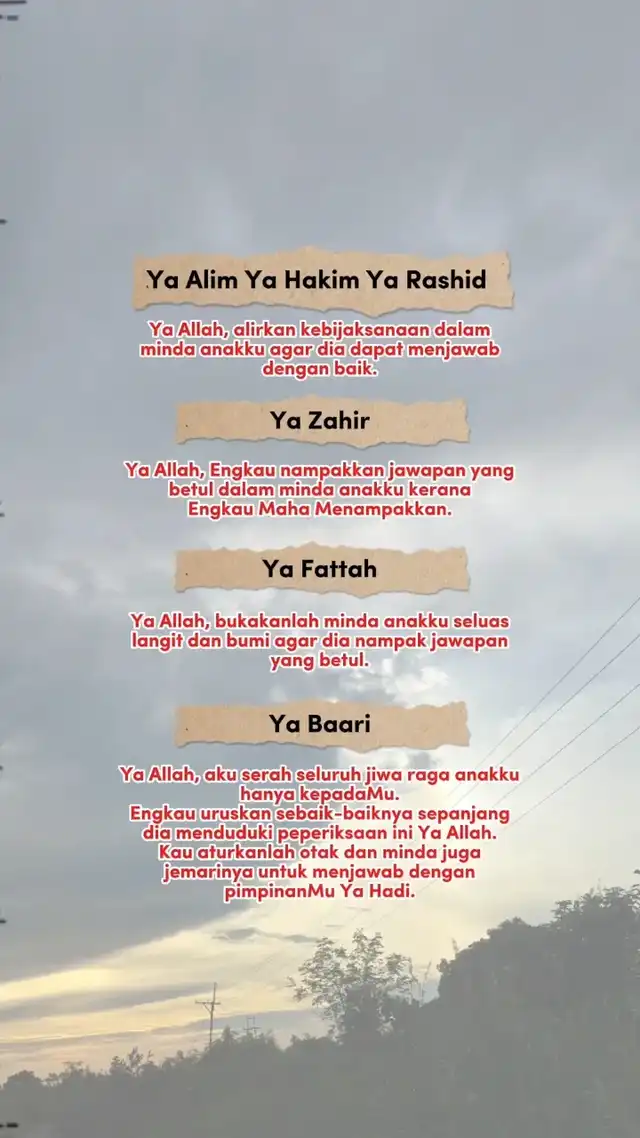 Ya Alim Ya Hakim Ya Rashid

Ya Allah, alirkan kebijaksanaan dalam minda anakku agar dia dapat menjawab dengan baik.

Ya Zahir

Ya Allah, Engkau nampakkan jawapan yang betul dalam minda anakku kerana Engkau Maha Menampakkan.

Ya Fattah

Ya Allah, bukakanlah minda anakku seluas langit dan bumi agar dia nampak jawapan yang betul.

Ya Baari

Ya Allah, aku serah seluruh jiwa raga anakku hanya kepadaMu.
Engkau uruskan sebaik-baiknya sepanjang dia menduduki peperiksaan ini Ya Allah.
Kau aturkanlah otak dan minda juga jemarinya untuk menjawab dengan pimpinanMu Ya Hadi.